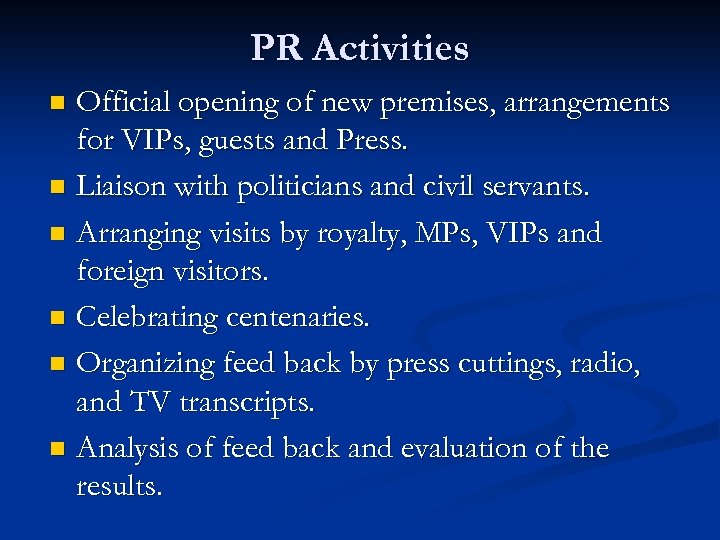 PR Activities

• Official opening of new premises, arrangements for VIPs, guests and Press.
• Liaison with politicians and civil servants.
• Arranging visits by royalty, MPs, VIPs and foreign visitors.
• Celebrating centenaries.
• Organizing feed back by press cuttings, radio, and TV transcripts.
• Analysis of feed back and evaluation of the results.